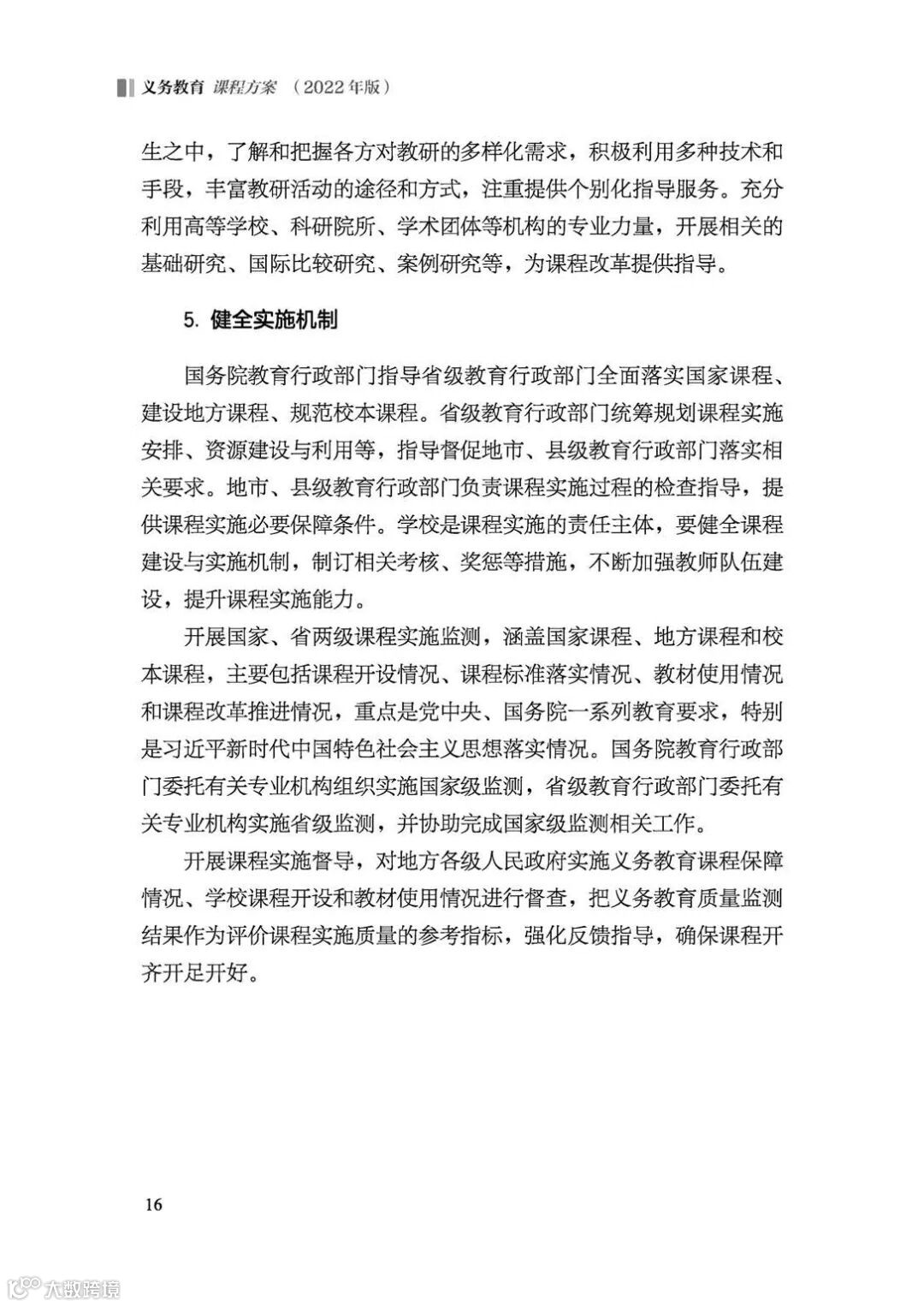 义务教育 课程方案 （2022年版）

生之中，了解和把握各方对教研的多样化需求，积极利用多种技术和手段，丰富教研活动的途径和方式，注重提供个别化指导服务。充分利用高等学校、科研院所、学术团体等机构的专业力量，开展相关的基础研究、国际比较研究、案例研究等，为课程改革提供指导。

5. 健全实施机制

国务院教育行政部门指导省级教育行政部门全面落实国家课程、建设地方课程、规范校本课程。省级教育行政部门统筹规划课程实施安排、资源建设与利用等，指导督促地市、县级教育行政部门落实相关要求。地市、县级教育行政部门负责课程实施过程的检查指导，提供课程实施必要保障条件。学校是课程实施的责任主体，要健全课程建设与实施机制，制订相关考核、奖惩等措施，不断加强教师队伍建设，提升课程实施能力。

开展国家、省两级课程实施监测，涵盖国家课程、地方课程和校本课程，主要包括课程开设情况、课程标准落实情况、教材使用情况和课程改革推进情况，重点是党中央、国务院一系列教育要求，特别是习近平新时代中国特色社会主义思想落实情况。国务院教育行政部门委托有关专业机构组织实施国家级监测，省级教育行政部门委托有关专业机构实施省级监测，并协助完成国家级监测相关工作。

开展课程实施督导，对地方各级人民政府实施义务教育课程保障情况、学校课程开设和教材使用情况进行督查，把义务教育质量监测结果作为评价课程实施质量的参考指标，强化反馈指导，确保课程开齐开足开好。

16

大数跨境